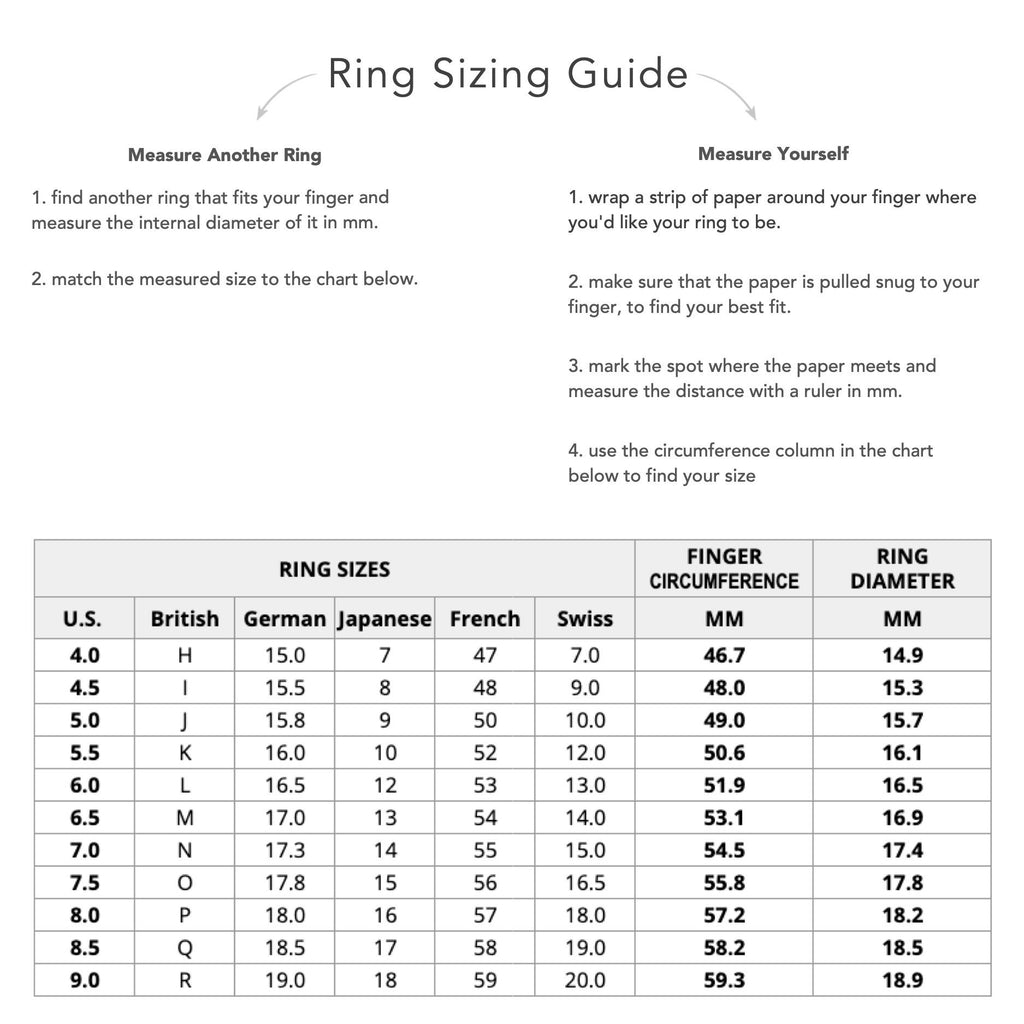 Ring Sizing Guide

Measure Another Ring

1. find another ring that fits your finger and measure the internal diameter of it in mm.

2. match the measured size to the chart below.

Measure Yourself

1. wrap a strip of paper around your finger where you'd like your ring to be.

2. make sure that the paper is pulled snug to your finger, to find your best fit.

3. mark the spot where the paper meets and measure the distance with a ruler in mm.

4. use the circumference column in the chart below to find your size

| RING SIZES | | | | | | FINGER CIRCUMFERENCE | RING DIAMETER |
|---|---|---|---|---|---|---|---|
| U.S. | British | German | Japanese | French | Swiss | MM | MM |
| 4.0 | H | 15.0 | 7 | 47 | 7.0 | 46.7 | 14.9 |
| 4.5 | I | 15.5 | 8 | 48 | 9.0 | 48.0 | 15.3 |
| 5.0 | J | 15.8 | 9 | 50 | 10.0 | 49.0 | 15.7 |
| 5.5 | K | 16.0 | 10 | 52 | 12.0 | 50.6 | 16.1 |
| 6.0 | L | 16.5 | 12 | 53 | 13.0 | 51.9 | 16.5 |
| 6.5 | M | 17.0 | 13 | 54 | 14.0 | 53.1 | 16.9 |
| 7.0 | N | 17.3 | 14 | 55 | 15.0 | 54.5 | 17.4 |
| 7.5 | O | 17.8 | 15 | 56 | 16.5 | 55.8 | 17.8 |
| 8.0 | P | 18.0 | 16 | 57 | 18.0 | 57.2 | 18.2 |
| 8.5 | Q | 18.5 | 17 | 58 | 19.0 | 58.2 | 18.5 |
| 9.0 | R | 19.0 | 18 | 59 | 20.0 | 59.3 | 18.9 |